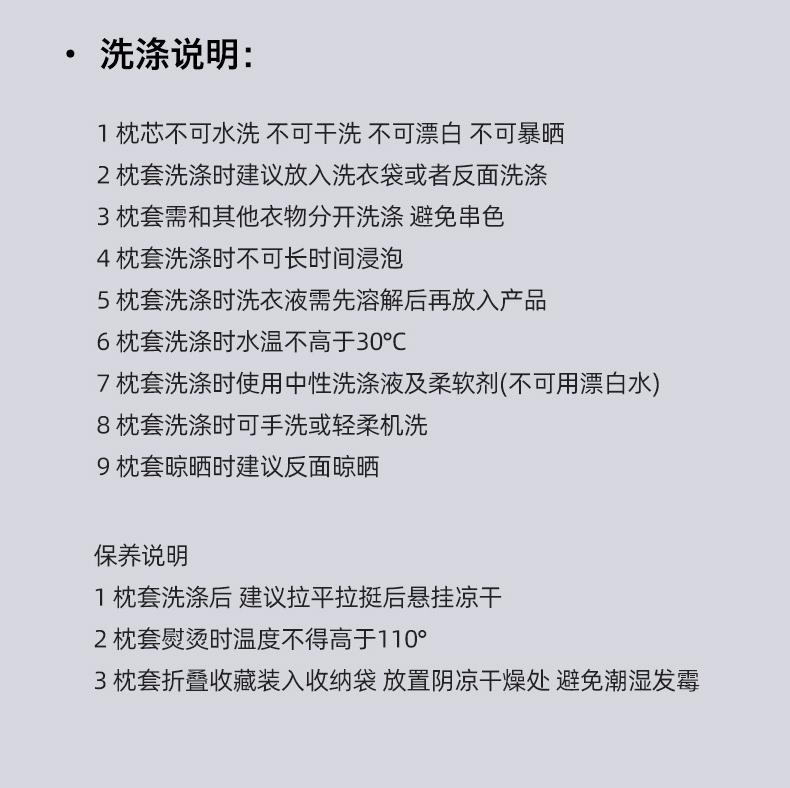 • 洗涤说明:

1 枕芯不可水洗 不可干洗 不可漂白 不可暴晒
2 枕套洗涤时建议放入洗衣袋或者反面洗涤
3 枕套需和其他衣物分开洗涤 避免串色
4 枕套洗涤时不可长时间浸泡
5 枕套洗涤时洗衣液需先溶解后再放入产品
6 枕套洗涤时水温不高于30℃
7 枕套洗涤时使用中性洗涤液及柔软剂(不可用漂白水)
8 枕套洗涤时可手洗或轻柔机洗
9 枕套晾晒时建议反面晾晒

保养说明
1 枕套洗涤后 建议拉平拉挺后悬挂凉干
2 枕套熨烫时温度不得高于110°
3 枕套折叠收藏装入收纳袋 放置阴凉干燥处 避免潮湿发霉